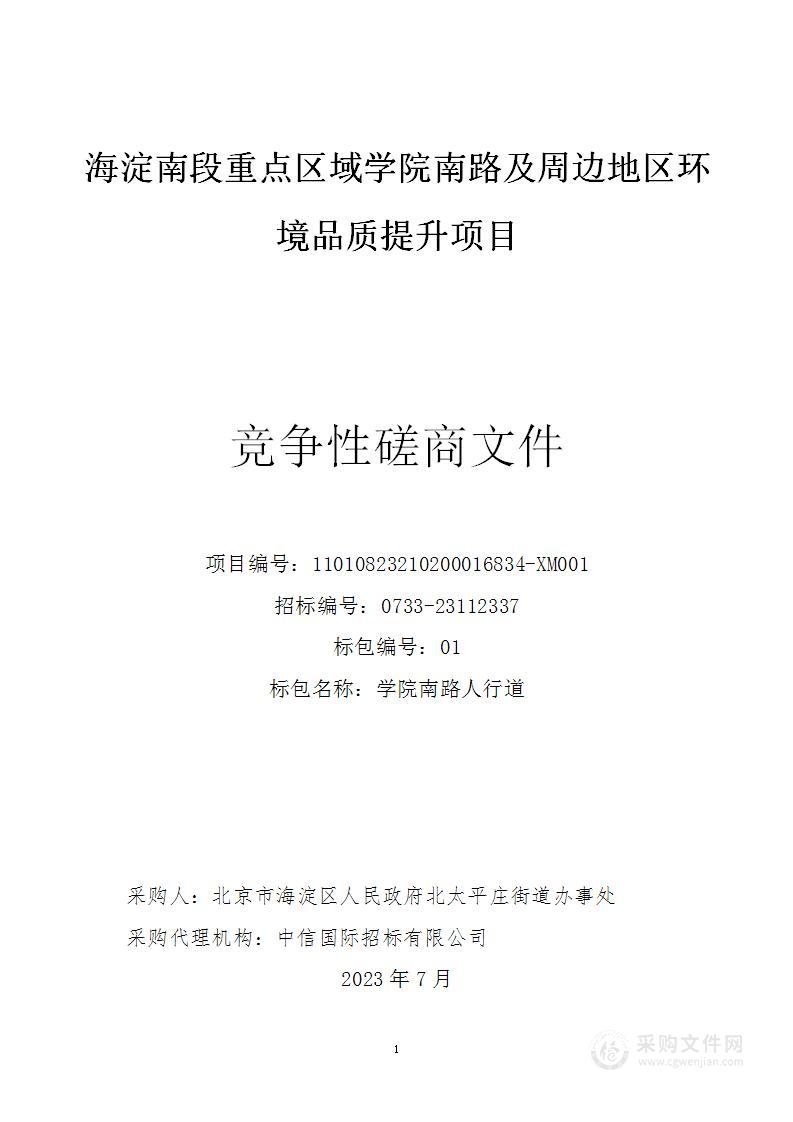 海淀南段重点区域学院南路及周边地区环境品质提升项目

竞争性磋商文件

项目编号：11010823210200016834-XM001
招标编号：0733-23112337
标包编号：01
标包名称：学院南路人行道

采购人：北京市海淀区人民政府北太平庄街道办事处
采购代理机构：中信国际招标有限公司
2023 年 7 月

1

采购文件网
www.cgwenjian.com